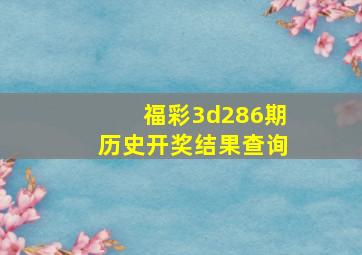 福彩3d286期
历史开奖结果查询